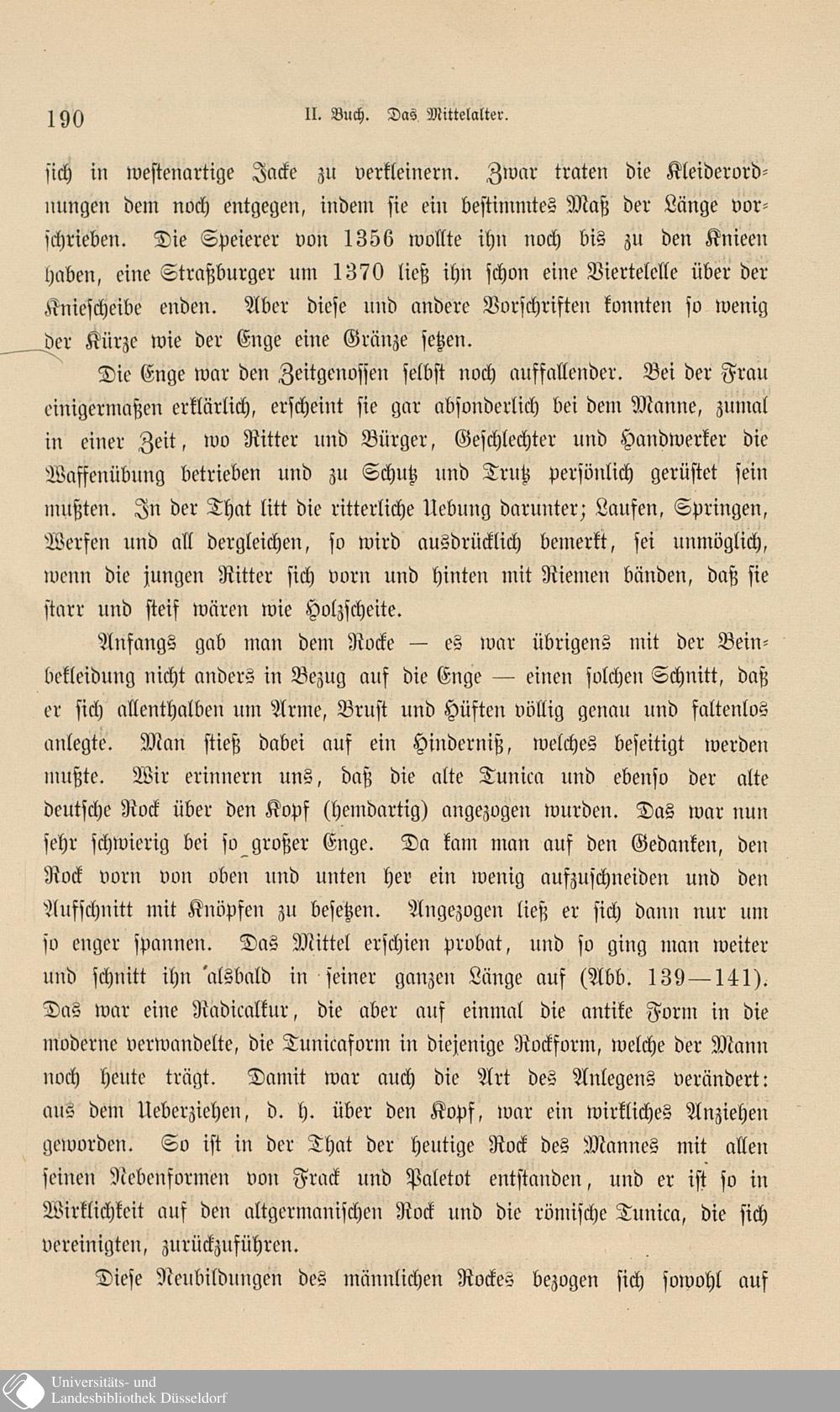 190 II. Buch. Das Mittelalter.

sich in westenartige Jacke zu verkleinern. Zwar traten die Kleiderordnungen dem noch entgegen, indem sie ein bestimmtes Maß der Länge vorschrieben. Die Speierer von 1356 wollte ihn noch bis zu den Knieen haben, eine Straßburger um 1370 ließ ihn schon eine Viertelelle über der Kniescheibe enden. Aber diese und andere Vorschriften konnten so wenig der Kürze wie der Enge eine Gränze setzen.

Die Enge war den Zeitgenossen selbst noch auffallender. Bei der Frau einigermaßen erklärlich, erscheint sie gar absonderlich bei dem Manne, zumal in einer Zeit, wo Ritter und Bürger, Geschlechter und Handwerker die Waffenübung betrieben und zu Schutz und Trutz persönlich gerüstet sein mußten. In der That litt die ritterliche Uebung darunter; Laufen, Springen, Werfen und all dergleichen, so wird ausdrücklich bemerkt, sei unmöglich, wenn die jungen Ritter sich vorn und hinten mit Riemen bänden, daß sie starr und steif wären wie Holzscheite.

Anfangs gab man dem Rocke — es war übrigens mit der Beinbekleidung nicht anders in Bezug auf die Enge — einen solchen Schnitt, daß er sich allenthalben um Arme, Brust und Hüften völlig genau und faltenlos anlegte. Man stieß dabei auf ein Hinderniß, welches beseitigt werden mußte. Wir erinnern uns, daß die alte Tunica und ebenso der alte deutsche Rock über den Kopf (hemdartig) angezogen wurden. Das war nun sehr schwierig bei so großer Enge. Da kam man auf den Gedanken, den Rock vorn von oben und unten her ein wenig aufzuschneiden und den Aufschnitt mit Knöpfen zu besetzen. Angezogen ließ er sich dann nur um so enger spannen. Das Mittel erschien probat, und so ging man weiter und schnitt ihn alsbald in seiner ganzen Länge auf (Abb. 139—141). Das war eine Radicalkur, die aber auf einmal die antike Form in die moderne verwandelte, die Tunicaform in diejenige Rockform, welche der Mann noch heute trägt. Damit war auch die Art des Anlegens verändert: aus dem Ueberziehen, d. h. über den Kopf, war ein wirkliches Anziehen geworden. So ist in der That der heutige Rock des Mannes mit allen seinen Nebenformen von Frack und Paletot entstanden, und er ist so in Wirklichkeit auf den altgermanischen Rock und die römische Tunica, die sich vereinigten, zurückzuführen.

Diese Neubildungen des männlichen Rockes bezogen sich sowohl auf

Universitäts- und Landesbibliothek Düsseldorf